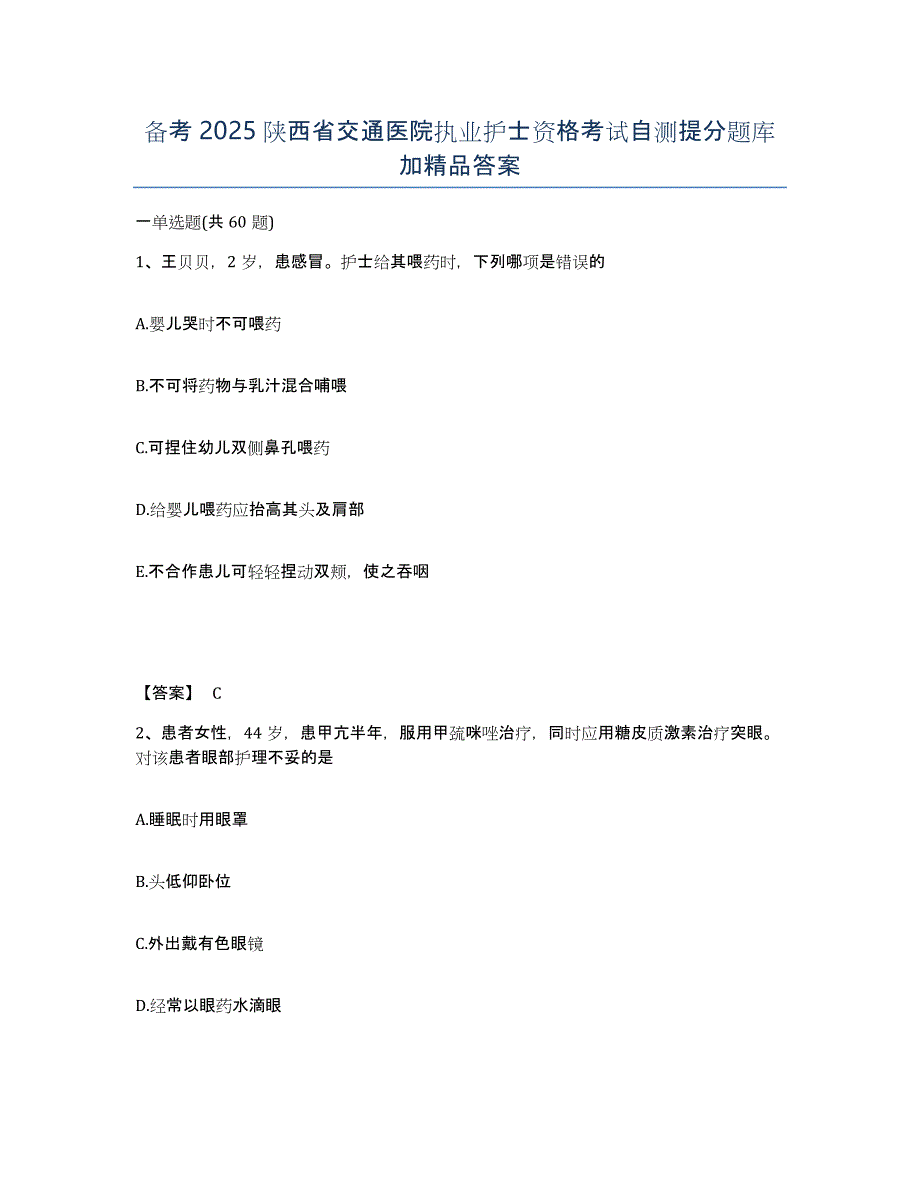 备考 2025 陕西省交通医院执业护士资格考试自测提分题库加精品答案

一单选题(共 60 题)

1、王贝贝，2 岁，患感冒。护士给其喂药时，下列哪项是错误的

A.婴儿哭时不可喂药

B.不可将药物与乳汁混合哺喂

C.可捏住幼儿双侧鼻孔喂药

D.给婴儿喂药应抬高其头及肩部

E.不合作患儿可轻轻捏动双颊，使之吞咽

【答案】 C

2、患者女性，44 岁，患甲亢半年，服用甲巯咪唑治疗，同时应用糖皮质激素治疗突眼。对该患者眼部护理不妥的是

A.睡眠时用眼罩

B.头低仰卧位

C.外出戴有色眼镜

D.经常以眼药水滴眼